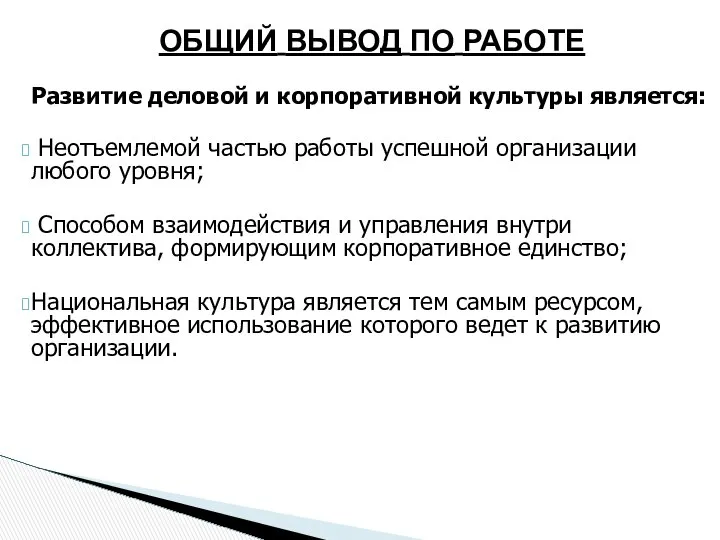 ОБЩИЙ ВЫВОД ПО РАБОТЕ

Развитие деловой и корпоративной культуры является:

Неотъемлемой частью работы успешной организации любого уровня;

Способом взаимодействия и управления внутри коллектива, формирующим корпоративное единство;

Национальная культура является тем самым ресурсом, эффективное использование которого ведет к развитию организации.